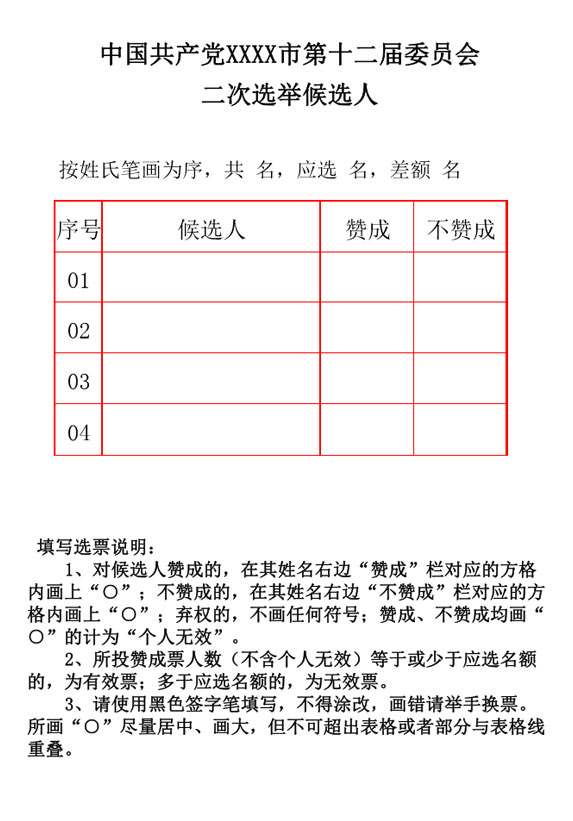 中国共产党XXXX市第十二届委员会
二次选举候选人

按姓氏笔画为序，共 名，应选 名，差额 名

| 序号 | 候选人 | 赞成 | 不赞成 |
|---|---|---|---|
| 01 | | | |
| 02 | | | |
| 03 | | | |
| 04 | | | |

填写选票说明：
1、对候选人赞成的，在其姓名右边“赞成”栏对应的方格内画上“○”；不赞成的，在其姓名右边“不赞成”栏对应的方格内画上“○”；弃权的，不画任何符号；赞成、不赞成均画“○”的计为“个人无效”。
2、所投赞成票人数（不含个人无效）等于或少于应选名额的，为有效票；多于应选名额的，为无效票。
3、请使用黑色签字笔填写，不得涂改，画错请举手换票。所画“○”尽量居中、画大，但不可超出表格或者部分与表格线重叠。